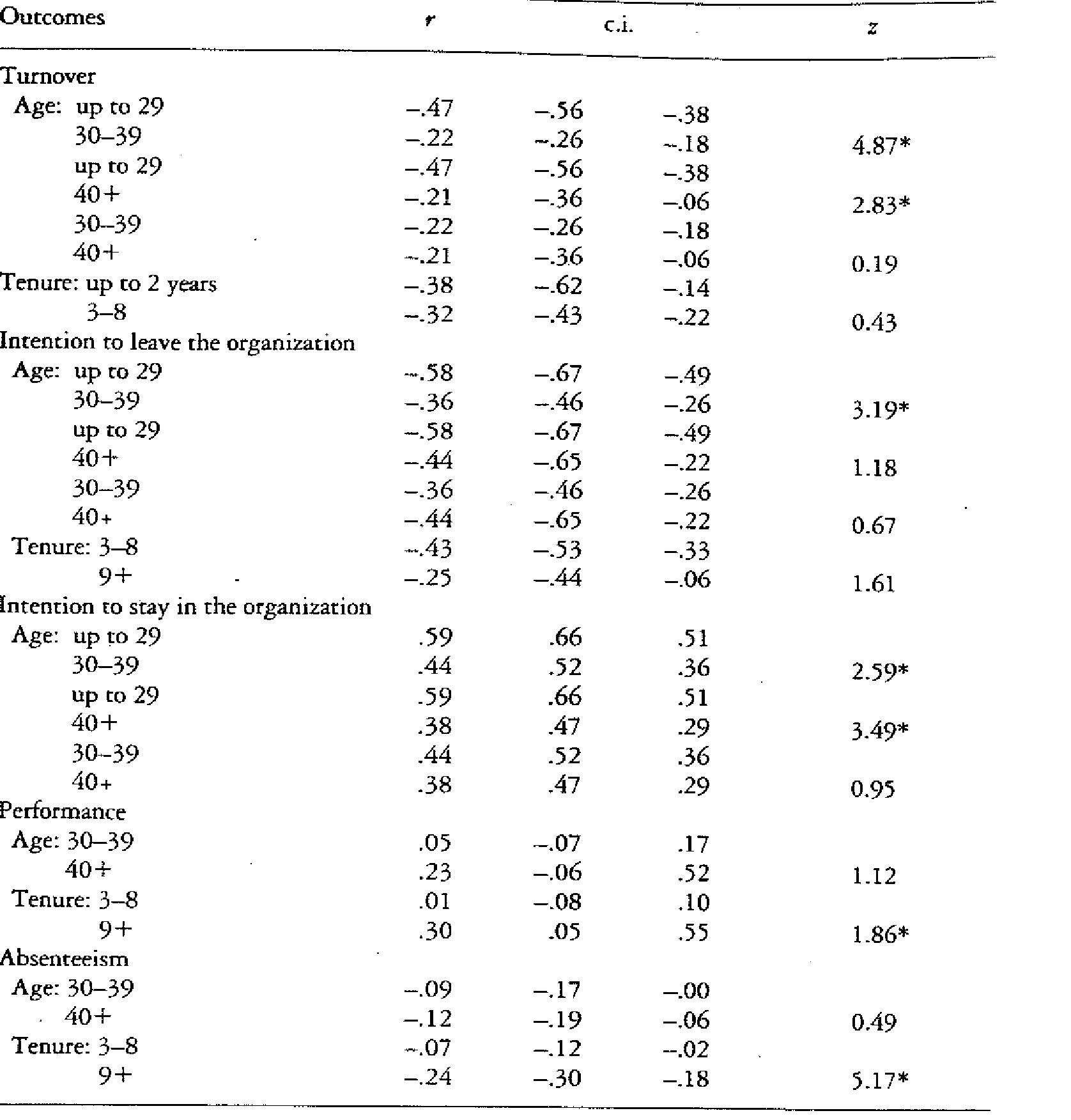 | Outcomes | r | c.i. |  | z |
|---|---|---|---|---|
| Turnover |  |  |  |  |
| Age: up to 29 | –.47 | –.56 | –.38 |  |
| 30–39 | –.22 | –.26 | –.18 | 4.87* |
| up to 29 | –.47 | –.56 | –.38 |  |
| 40+ | –.21 | –.36 | –.06 | 2.83* |
| 30–39 | –.22 | –.26 | –.18 |  |
| 40+ | –.21 | –.36 | –.06 | 0.19 |
| Tenure: up to 2 years | –.38 | –.62 | –.14 |  |
| 3–8 | –.32 | –.43 | –.22 | 0.43 |
| Intention to leave the organization |  |  |  |  |
| Age: up to 29 | –.58 | –.67 | –.49 |  |
| 30–39 | –.36 | –.46 | –.26 | 3.19* |
| up to 29 | –.58 | –.67 | –.49 |  |
| 40+ | –.44 | –.65 | –.22 | 1.18 |
| 30–39 | –.36 | –.46 | –.26 |  |
| 40+ | –.44 | –.65 | –.22 | 0.67 |
| Tenure: 3–8 | –.43 | –.53 | –.33 |  |
| 9+ | –.25 | –.44 | –.06 | 1.61 |
| Intention to stay in the organization |  |  |  |  |
| Age: up to 29 | .59 | .66 | .51 |  |
| 30–39 | .44 | .52 | .36 | 2.59* |
| up to 29 | .59 | .66 | .51 |  |
| 40+ | .38 | .47 | .29 | 3.49* |
| 30–39 | .44 | .52 | .36 |  |
| 40+ | .38 | .47 | .29 | 0.95 |
| Performance |  |  |  |  |
| Age: 30–39 | .05 | –.07 | .17 |  |
| 40+ | .23 | –.06 | .52 | 1.12 |
| Tenure: 3–8 | .01 | –.08 | .10 |  |
| 9+ | .30 | .05 | .55 | 1.86* |
| Absenteeism |  |  |  |  |
| Age: 30–39 | –.09 | –.17 | –.00 |  |
| 40+ | –.12 | –.19 | –.06 | 0.49 |
| Tenure: 3–8 | –.07 | –.12 | –.02 |  |
| 9+ | –.24 | –.30 | –.18 | 5.17* |